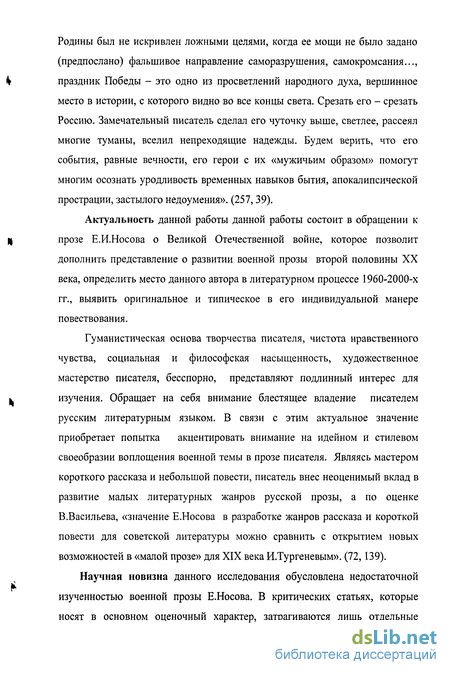 Родины был не искривлен ложными целями, когда ее мощи не было задано (предпослано) фальшивое направление саморазрушения, самокромсания…, праздник Победы – это одно из просветлений народного духа, вершинное место в истории, с которого видно во все концы света. Срезать его – срезать Россию. Замечательный писатель сделал его чуточку выше, светлее, рассеял многие туманы, вселил непреходящие надежды. Будем верить, что его события, равные вечности, его герои с их «мужичьим образом» помогут многим осознать уродливость временных навыков бытия, апокалипсической прострации, застылого недоумения». (257, 39).

Актуальность данной работы данной работы состоит в обращении к прозе Е.И.Носова о Великой Отечественной войне, которое позволит дополнить представление о развитии военной прозы второй половины XX века, определить место данного автора в литературном процессе 1960-2000-х гг., выявить оригинальное и типическое в его индивидуальной манере повествования.

Гуманистическая основа творчества писателя, чистота нравственного чувства, социальная и философская насыщенность, художественное мастерство писателя, бесспорно, представляют подлинный интерес для изучения. Обращает на себя внимание блестящее владение писателем русским литературным языком. В связи с этим актуальное значение приобретает попытка акцентировать внимание на идейном и стилевом своеобразии воплощения военной темы в прозе писателя. Являясь мастером короткого рассказа и небольшой повести, писатель внес неоценимый вклад в развитие малых литературных жанров русской прозы, а по оценке В.Васильева, «значение Е.Носова в разработке жанров рассказа и короткой повести для советской литературы можно сравнить с открытием новых возможностей в «малой прозе» для XIX века И.Тургеневым». (72, 139).

Научная новизна данного исследования обусловлена недостаточной изученностью военной прозы Е.Носова. В критических статьях, которые носят в основном оценочный характер, затрагиваются лишь отдельные

dsLib.net
библиотека диссертаций